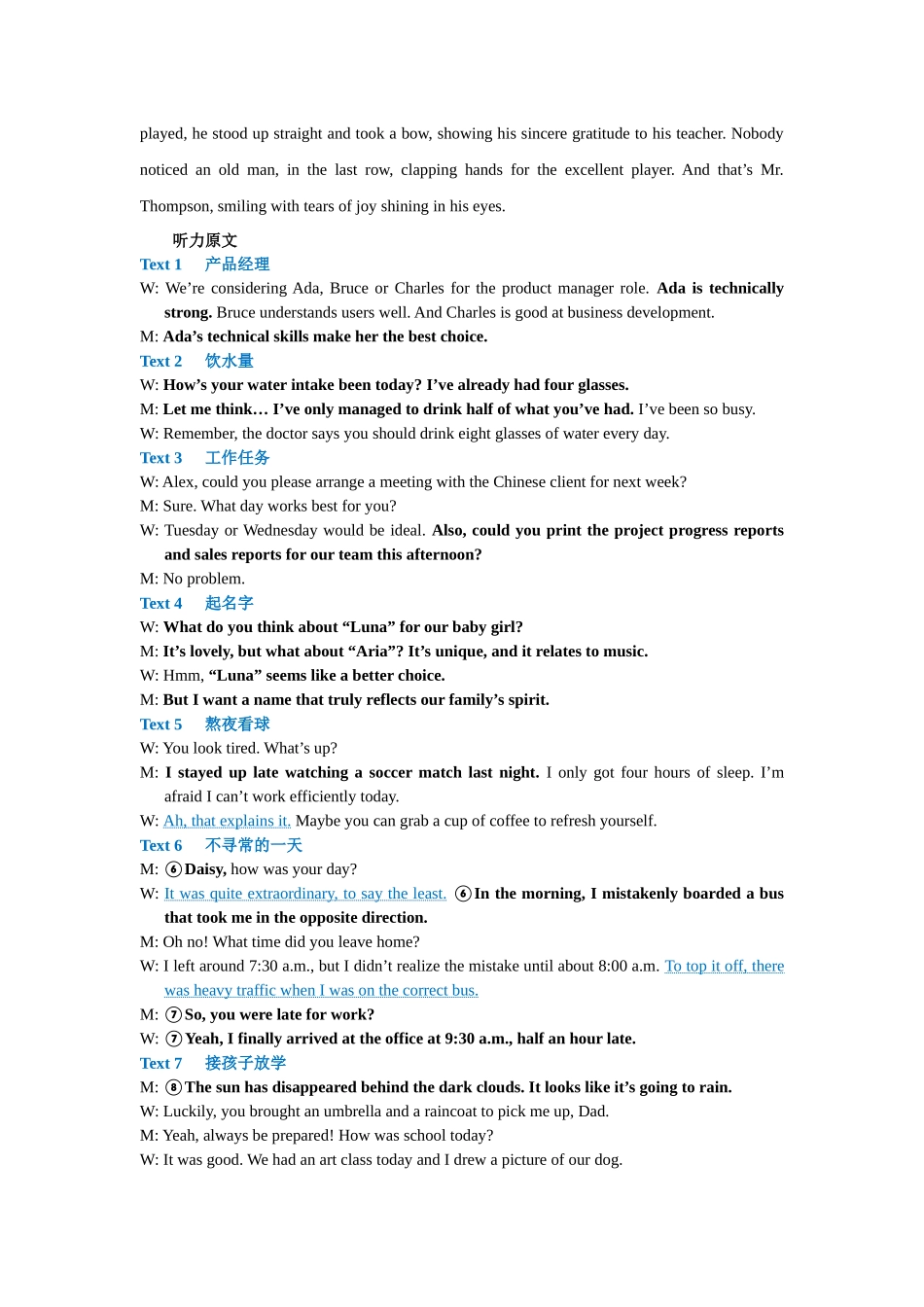 played, he stood up straight and took a bow, showing his sincere gratitude to his teacher. Nobody noticed an old man, in the last row, clapping hands for the excellent player. And that's Mr. Thompson, smiling with tears of joy shining in his eyes.

听力原文

Text 1　产品经理

W: We're considering Ada, Bruce or Charles for the product manager role. Ada is technically strong. Bruce understands users well. And Charles is good at business development.

M: Ada's technical skills make her the best choice.

Text 2　饮水量

W: How's your water intake been today? I've already had four glasses.

M: Let me think… I've only managed to drink half of what you've had. I've been so busy.

W: Remember, the doctor says you should drink eight glasses of water every day.

Text 3　工作任务

W: Alex, could you please arrange a meeting with the Chinese client for next week?

M: Sure. What day works best for you?

W: Tuesday or Wednesday would be ideal. Also, could you print the project progress reports and sales reports for our team this afternoon?

M: No problem.

Text 4　起名字

W: What do you think about "Luna" for our baby girl?

M: It's lovely, but what about "Aria"? It's unique, and it relates to music.

W: Hmm, "Luna" seems like a better choice.

M: But I want a name that truly reflects our family's spirit.

Text 5　熬夜看球

W: You look tired. What's up?

M: I stayed up late watching a soccer match last night. I only got four hours of sleep. I'm afraid I can't work efficiently today.

W: Ah, that explains it. Maybe you can grab a cup of coffee to refresh yourself.

Text 6　不寻常的一天

M: ⑥Daisy, how was your day?

W: It was quite extraordinary, to say the least. ⑥In the morning, I mistakenly boarded a bus that took me in the opposite direction.

M: Oh no! What time did you leave home?

W: I left around 7:30 a.m., but I didn't realize the mistake until about 8:00 a.m. To top it off, there was heavy traffic when I was on the correct bus.

M: ⑦So, you were late for work?

W: ⑦Yeah, I finally arrived at the office at 9:30 a.m., half an hour late.

Text 7　接孩子放学

M: ⑧The sun has disappeared behind the dark clouds. It looks like it's going to rain.

W: Luckily, you brought an umbrella and a raincoat to pick me up, Dad.

M: Yeah, always be prepared! How was school today?

W: It was good. We had an art class today and I drew a picture of our dog.